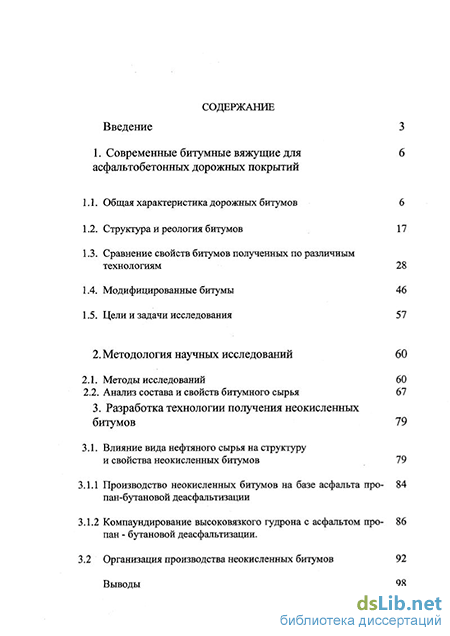 СОДЕРЖАНИЕ

Введение 3

1. Современные битумные вяжущие для асфальтобетонных дорожных покрытий 6

1.1. Общая характеристика дорожных битумов 6

1.2. Структура и реология битумов 17

1.3. Сравнение свойств битумов полученных по различным технологиям 28

1.4. Модифицированные битумы 46

1.5. Цели и задачи исследования 57

2. Методология научных исследований 60

2.1. Методы исследований 60

2.2. Анализ состава и свойств битумного сырья 67

3. Разработка технологии получения неокисленных битумов 79

3.1. Влияние вида нефтяного сырья на структуру и свойства неокисленных битумов 79

3.1.1 Производство неокисленных битумов на базе асфальта пропан-бутановой деасфальтизации 84

3.1.2 Компаундирование высоковязкого гудрона с асфальтом пропан - бутановой деасфальтизации. 86

3.2 Организация производства неокисленных битумов 92

Выводы 98

dsLib.net
библиотека диссертаций